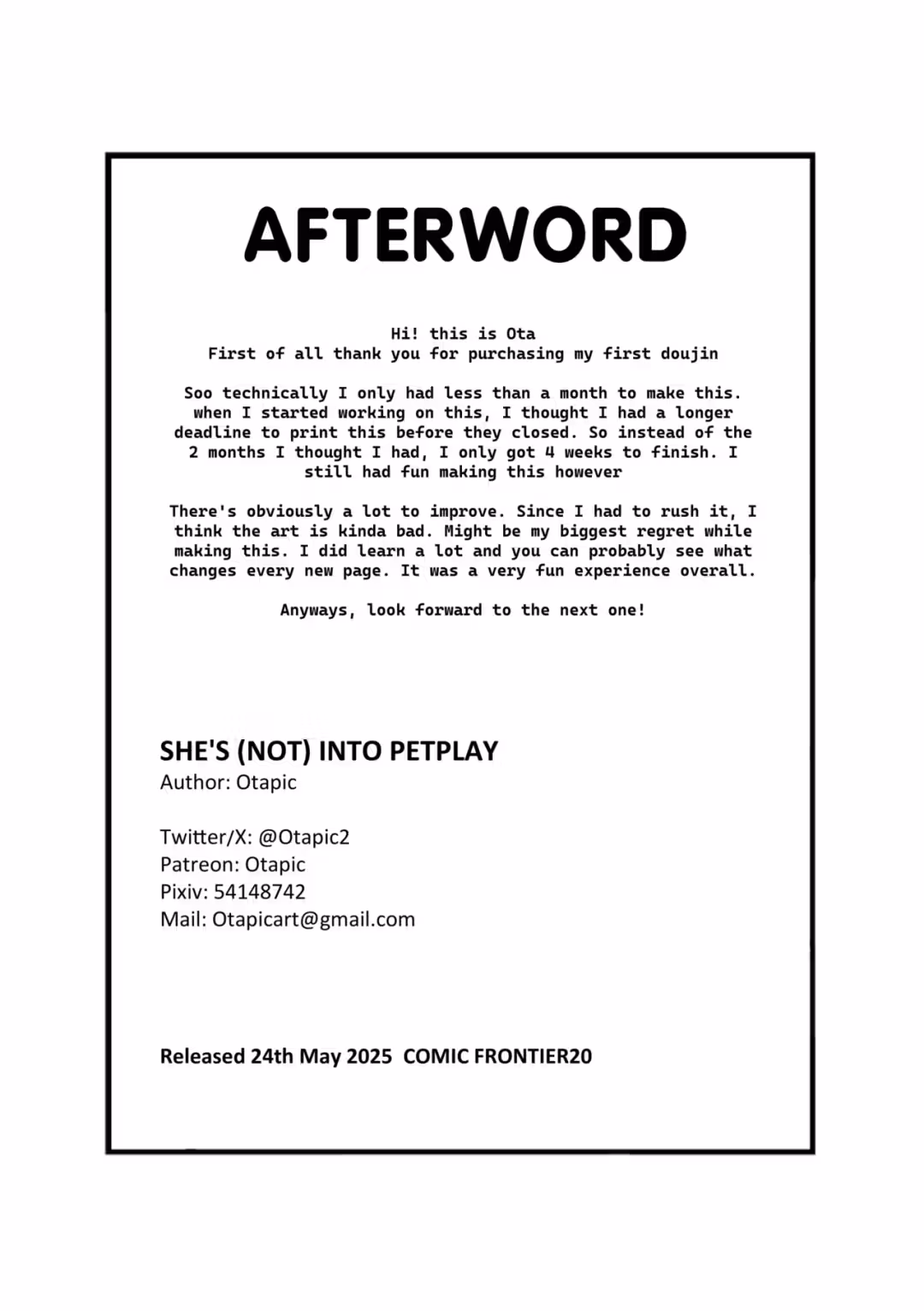 AFTERWORD

Hi! this is Ota
First of all thank you for purchasing my first doujin

Soo technically I only had less than a month to make this. when I started working on this, I thought I had a longer deadline to print this before they closed. So instead of the 2 months I thought I had, I only got 4 weeks to finish. I still had fun making this however

There's obviously a lot to improve. Since I had to rush it, I think the art is kinda bad. Might be my biggest regret while making this. I did learn a lot and you can probably see what changes every new page. It was a very fun experience overall.

Anyways, look forward to the next one!

SHE'S (NOT) INTO PETPLAY
Author: Otapic

Twitter/X: @Otapic2
Patreon: Otapic
Pixiv: 54148742
Mail: Otapicart@gmail.com

Released 24th May 2025 COMIC FRONTIER20